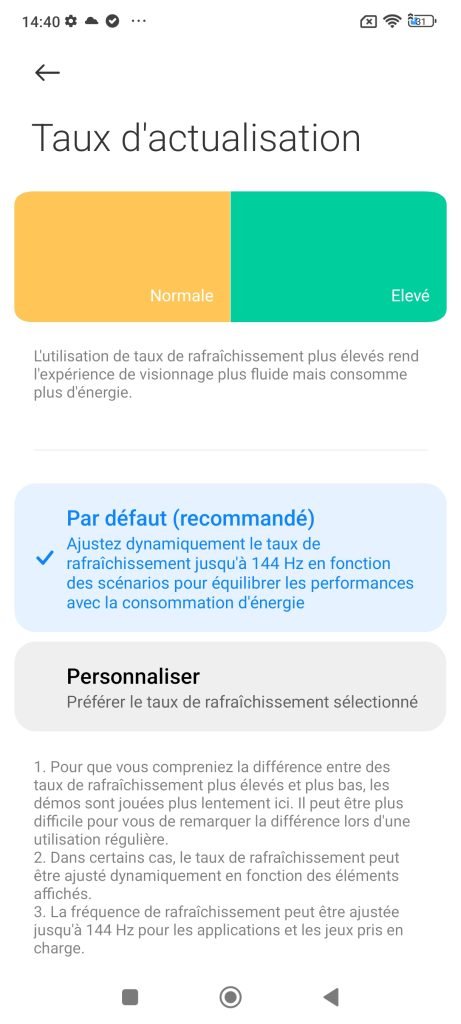 14:40 ··· 81

Taux d'actualisation

Normale

Elevé

L'utilisation de taux de rafraîchissement plus élevés rend l'expérience de visionnage plus fluide mais consomme plus d'énergie.

Par défaut (recommandé)
Ajustez dynamiquement le taux de rafraîchissement jusqu'à 144 Hz en fonction des scénarios pour équilibrer les performances avec la consommation d'énergie

Personnaliser
Préférer le taux de rafraîchissement sélectionné

1. Pour que vous compreniez la différence entre des taux de rafraîchissement plus élevés et plus bas, les démos sont jouées plus lentement ici. Il peut être plus difficile pour vous de remarquer la différence lors d'une utilisation régulière.
2. Dans certains cas, le taux de rafraîchissement peut être ajusté dynamiquement en fonction des éléments affichés.
3. La fréquence de rafraîchissement peut être ajustée jusqu'à 144 Hz pour les applications et les jeux pris en charge.